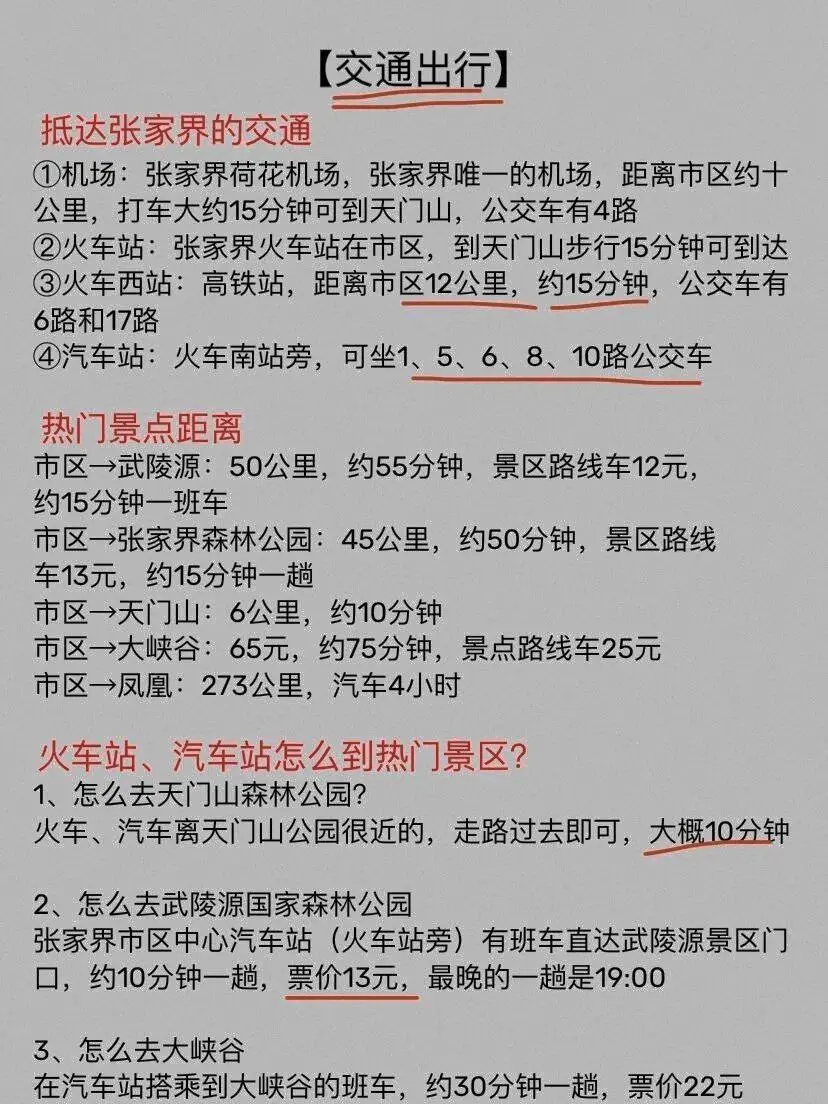 【交通出行】

抵达张家界的交通
①机场：张家界荷花机场，张家界唯一的机场，距离市区约十公里，打车大约15分钟可到天门山，公交车有4路
②火车站：张家界火车站在市区，到天门山步行15分钟可到达
③火车西站：高铁站，距离市区12公里，约15分钟，公交车有6路和17路
④汽车站：火车南站旁，可坐1、5、6、8、10路公交车

热门景点距离
市区→武陵源：50公里，约55分钟，景区路线车12元，约15分钟一班车
市区→张家界森林公园：45公里，约50分钟，景区路线车13元，约15分钟一趟
市区→天门山：6公里，约10分钟
市区→大峡谷：65元，约75分钟，景点路线车25元
市区→凤凰：273公里，汽车4小时

火车站、汽车站怎么到热门景区？
1、怎么去天门山森林公园？
火车、汽车离天门山公园很近的，走路过去即可，大概10分钟

2、怎么去武陵源国家森林公园
张家界市区中心汽车站（火车站旁）有班车直达武陵源景区门口，约10分钟一趟，票价13元，最晚的一趟是19:00

3、怎么去大峡谷
在汽车站搭乘到大峡谷的班车，约30分钟一趟，票价22元